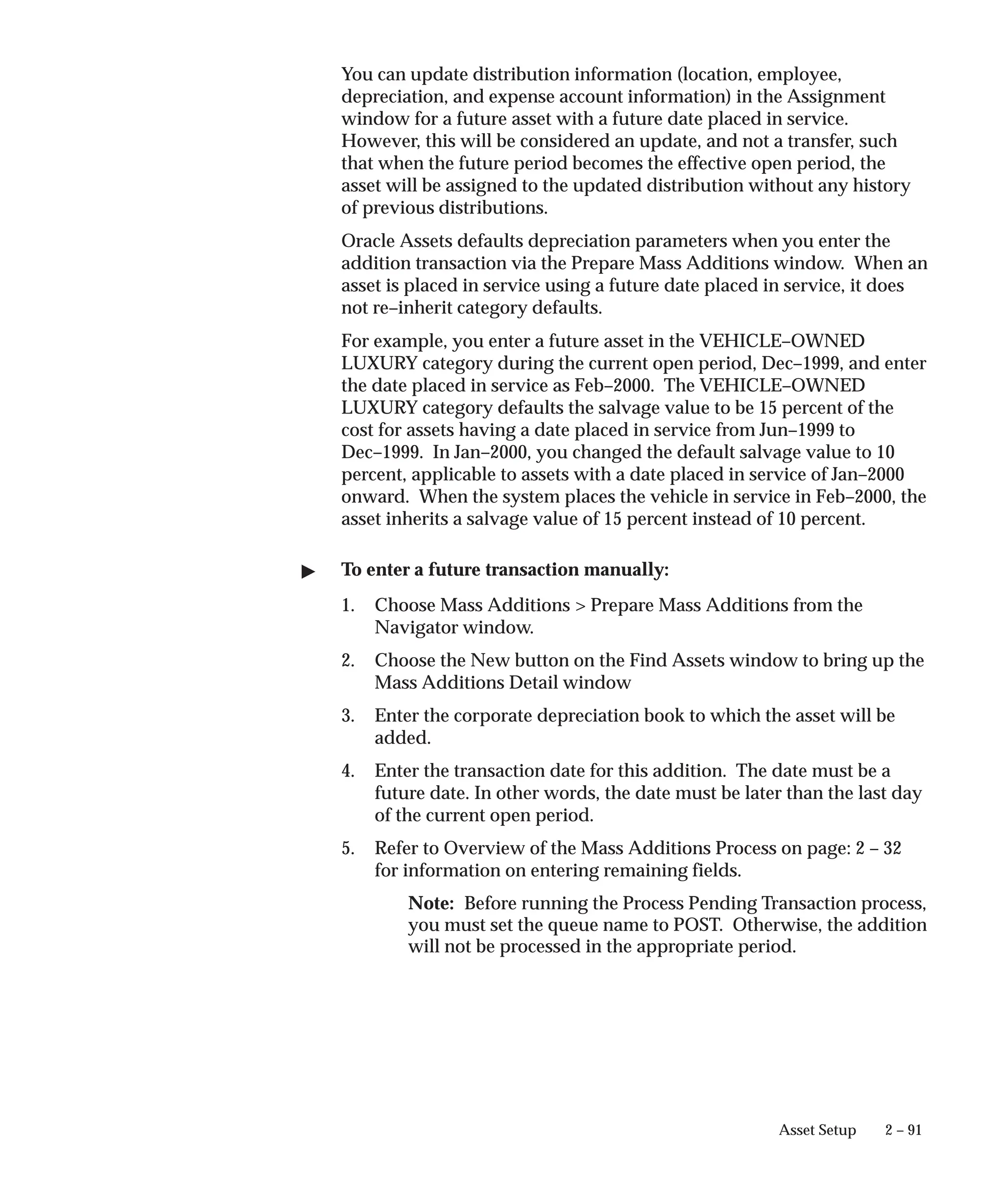 You can update distribution information (location, employee, depreciation, and expense account information) in the Assignment window for a future asset with a future date placed in service. However, this will be considered an update, and not a transfer, such that when the future period becomes the effective open period, the asset will be assigned to the updated distribution without any history of previous distributions.

Oracle Assets defaults depreciation parameters when you enter the addition transaction via the Prepare Mass Additions window. When an asset is placed in service using a future date placed in service, it does not re–inherit category defaults.

For example, you enter a future asset in the VEHICLE–OWNED LUXURY category during the current open period, Dec–1999, and enter the date placed in service as Feb–2000. The VEHICLE–OWNED LUXURY category defaults the salvage value to be 15 percent of the cost for assets having a date placed in service from Jun–1999 to Dec–1999. In Jan–2000, you changed the default salvage value to 10 percent, applicable to assets with a date placed in service of Jan–2000 onward. When the system places the vehicle in service in Feb–2000, the asset inherits a salvage value of 15 percent instead of 10 percent.

▶ To enter a future transaction manually:

1. Choose Mass Additions > Prepare Mass Additions from the Navigator window.

2. Choose the New button on the Find Assets window to bring up the Mass Additions Detail window

3. Enter the corporate depreciation book to which the asset will be added.

4. Enter the transaction date for this addition. The date must be a future date. In other words, the date must be later than the last day of the current open period.

5. Refer to Overview of the Mass Additions Process on page: 2 – 32 for information on entering remaining fields.

Note: Before running the Process Pending Transaction process, you must set the queue name to POST. Otherwise, the addition will not be processed in the appropriate period.

Asset Setup 2 – 91